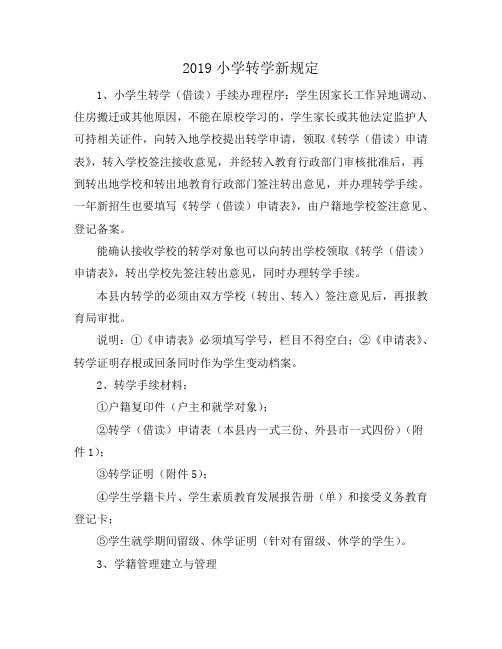 2019 小学转学新规定

1、小学生转学（借读）手续办理程序：学生因家长工作异地调动、住房搬迁或其他原因，不能在原校学习的，学生家长或其他法定监护人可持相关证件，向转入地学校提出转学申请，领取《转学（借读）申请表》，转入学校签注接收意见，并经转入教育行政部门审核批准后，再到转出地学校和转出地教育行政部门签注转出意见，并办理转学手续。一年新招生也要填写《转学（借读）申请表》，由户籍地学校签注意见、登记备案。

能确认接收学校的转学对象也可以向转出学校领取《转学（借读）申请表》，转出学校先签注转出意见，同时办理转学手续。

本县内转学的必须由双方学校（转出、转入）签注意见后，再报教育局审批。

说明：①《申请表》必须填写学号，栏目不得空白；②《申请表》、转学证明存根或回条同时作为学生变动档案。

2、转学手续材料：

①户籍复印件（户主和就学对象）；

②转学（借读）申请表（本县内一式三份、外县市一式四份）（附件 1）；

③转学证明（附件 5）；

④学生学籍卡片、学生素质教育发展报告册（单）和接受义务教育登记卡；

⑤学生就学期间留级、休学证明（针对有留级、休学的学生）。

3、学籍管理建立与管理